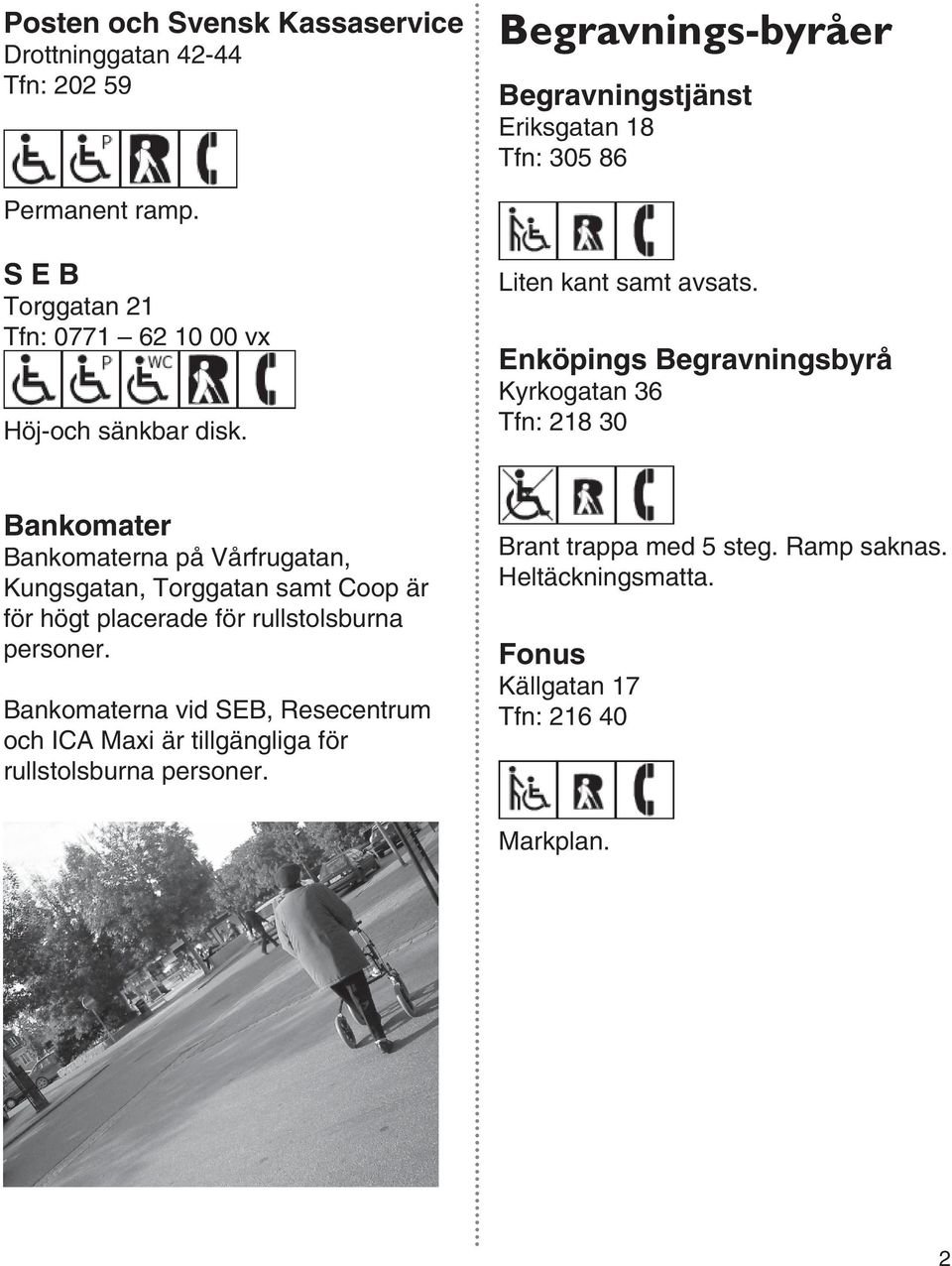 Posten och Svensk Kassaservice
Drottninggatan 42-44
Tfn: 202 59

P

Permanent ramp.

S E B
Torggatan 21
Tfn: 0771 – 62 10 00 vx

P WC

Höj-och sänkbar disk.

Bankomater
Bankomaterna på Vårfrugatan, Kungsgatan, Torggatan samt Coop är för högt placerade för rullstolsburna personer.

Bankomaterna vid SEB, Resecentrum och ICA Maxi är tillgängliga för rullstolsburna personer.

Begravnings-byråer

Begravningstjänst
Eriksgatan 18
Tfn: 305 86

Liten kant samt avsats.

Enköpings Begravningsbyrå
Kyrkogatan 36
Tfn: 218 30

Brant trappa med 5 steg. Ramp saknas. Heltäckningsmatta.

Fonus
Källgatan 17
Tfn: 216 40

Markplan.

2